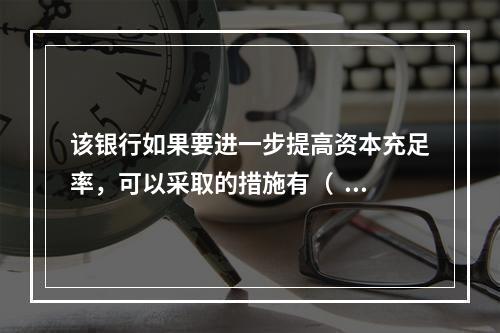 该银行如果要进一步提高资本充足率，可以采取的措施有（ ...